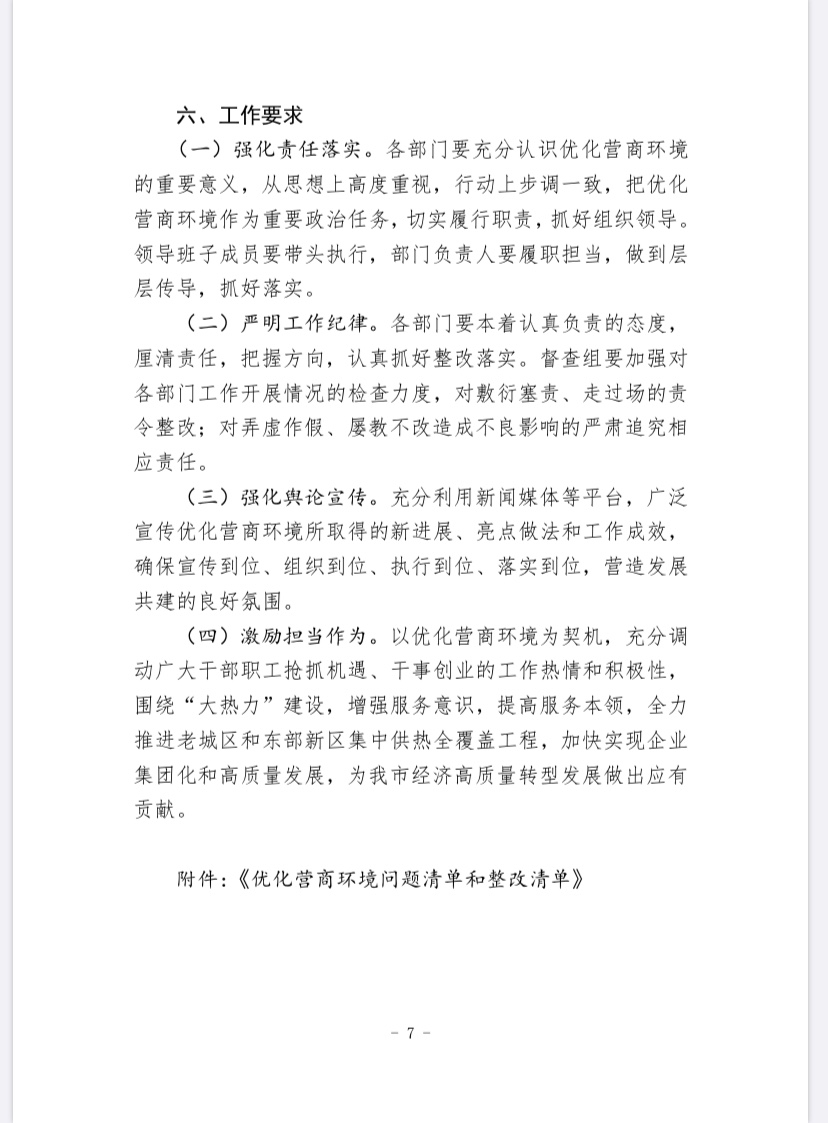 六、工作要求

（一）强化责任落实。各部门要充分认识优化营商环境的重要意义，从思想上高度重视，行动上步调一致，把优化营商环境作为重要政治任务，切实履行职责，抓好组织领导。领导班子成员要带头执行，部门负责人要履职担当，做到层层传导，抓好落实。

（二）严明工作纪律。各部门要本着认真负责的态度，厘清责任，把握方向，认真抓好整改落实。督查组要加强对各部门工作开展情况的检查力度，对敷衍塞责、走过场的责令整改；对弄虚作假、屡教不改造成不良影响的严肃追究相应责任。

（三）强化舆论宣传。充分利用新闻媒体等平台，广泛宣传优化营商环境所取得的新进展、亮点做法和工作成效，确保宣传到位、组织到位、执行到位、落实到位，营造发展共建的良好氛围。

（四）激励担当作为。以优化营商环境为契机，充分调动广大干部职工抢抓机遇、干事创业的工作热情和积极性，围绕“大热力”建设，增强服务意识，提高服务本领，全力推进老城区和东部新区集中供热全覆盖工程，加快实现企业集团化和高质量发展，为我市经济高质量转型发展做出应有贡献。

附件：《优化营商环境问题清单和整改清单》

－ 7 －